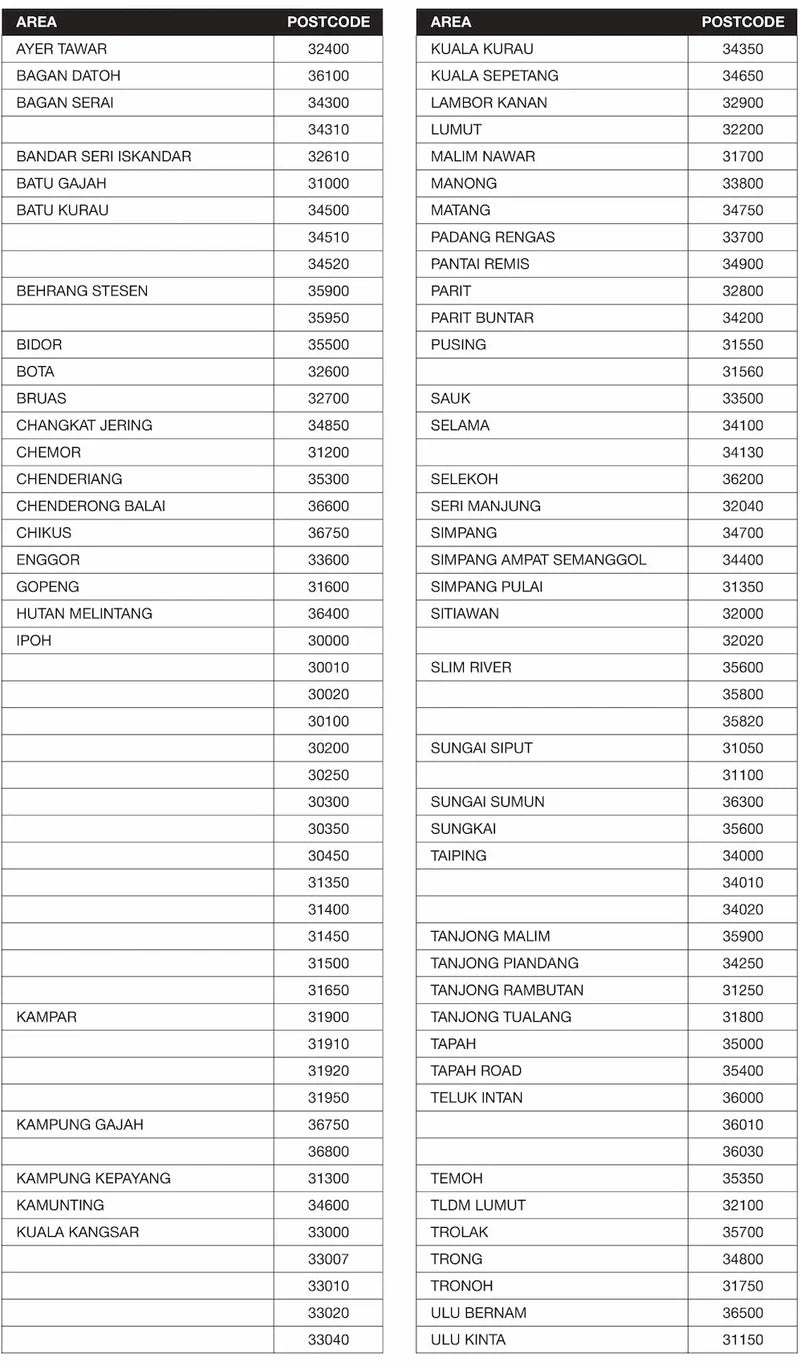 | AREA | POSTCODE |
|---|---|
| AYER TAWAR | 32400 |
| BAGAN DATOH | 36100 |
| BAGAN SERAI | 34300 |
| | 34310 |
| BANDAR SERI ISKANDAR | 32610 |
| BATU GAJAH | 31000 |
| BATU KURAU | 34500 |
| | 34510 |
| | 34520 |
| BEHRANG STESEN | 35900 |
| | 35950 |
| BIDOR | 35500 |
| BOTA | 32600 |
| BRUAS | 32700 |
| CHANGKAT JERING | 34850 |
| CHEMOR | 31200 |
| CHENDERIANG | 35300 |
| CHENDERONG BALAI | 36600 |
| CHIKUS | 36750 |
| ENGGOR | 33600 |
| GOPENG | 31600 |
| HUTAN MELINTANG | 36400 |
| IPOH | 30000 |
| | 30010 |
| | 30020 |
| | 30100 |
| | 30200 |
| | 30250 |
| | 30300 |
| | 30350 |
| | 30450 |
| | 31350 |
| | 31400 |
| | 31450 |
| | 31500 |
| | 31650 |
| KAMPAR | 31900 |
| | 31910 |
| | 31920 |
| | 31950 |
| KAMPUNG GAJAH | 36750 |
| | 36800 |
| KAMPUNG KEPAYANG | 31300 |
| KAMUNTING | 34600 |
| KUALA KANGSAR | 33000 |
| | 33007 |
| | 33010 |
| | 33020 |
| | 33040 |

| AREA | POSTCODE |
|---|---|
| KUALA KURAU | 34350 |
| KUALA SEPETANG | 34650 |
| LAMBOR KANAN | 32900 |
| LUMUT | 32200 |
| MALIM NAWAR | 31700 |
| MANONG | 33800 |
| MATANG | 34750 |
| PADANG RENGAS | 33700 |
| PANTAI REMIS | 34900 |
| PARIT | 32800 |
| PARIT BUNTAR | 34200 |
| PUSING | 31550 |
| | 31560 |
| SAUK | 33500 |
| SELAMA | 34100 |
| | 34130 |
| SELEKOH | 36200 |
| SERI MANJUNG | 32040 |
| SIMPANG | 34700 |
| SIMPANG AMPAT SEMANGGOL | 34400 |
| SIMPANG PULAI | 31350 |
| SITIAWAN | 32000 |
| | 32020 |
| SLIM RIVER | 35600 |
| | 35800 |
| | 35820 |
| SUNGAI SIPUT | 31050 |
| | 31100 |
| SUNGAI SUMUN | 36300 |
| SUNGKAI | 35600 |
| TAIPING | 34000 |
| | 34010 |
| | 34020 |
| TANJONG MALIM | 35900 |
| TANJONG PIANDANG | 34250 |
| TANJONG RAMBUTAN | 31250 |
| TANJONG TUALANG | 31800 |
| TAPAH | 35000 |
| TAPAH ROAD | 35400 |
| TELUK INTAN | 36000 |
| | 36010 |
| | 36030 |
| TEMOH | 35350 |
| TLDM LUMUT | 32100 |
| TROLAK | 35700 |
| TRONG | 34800 |
| TRONOH | 31750 |
| ULU BERNAM | 36500 |
| ULU KINTA | 31150 |